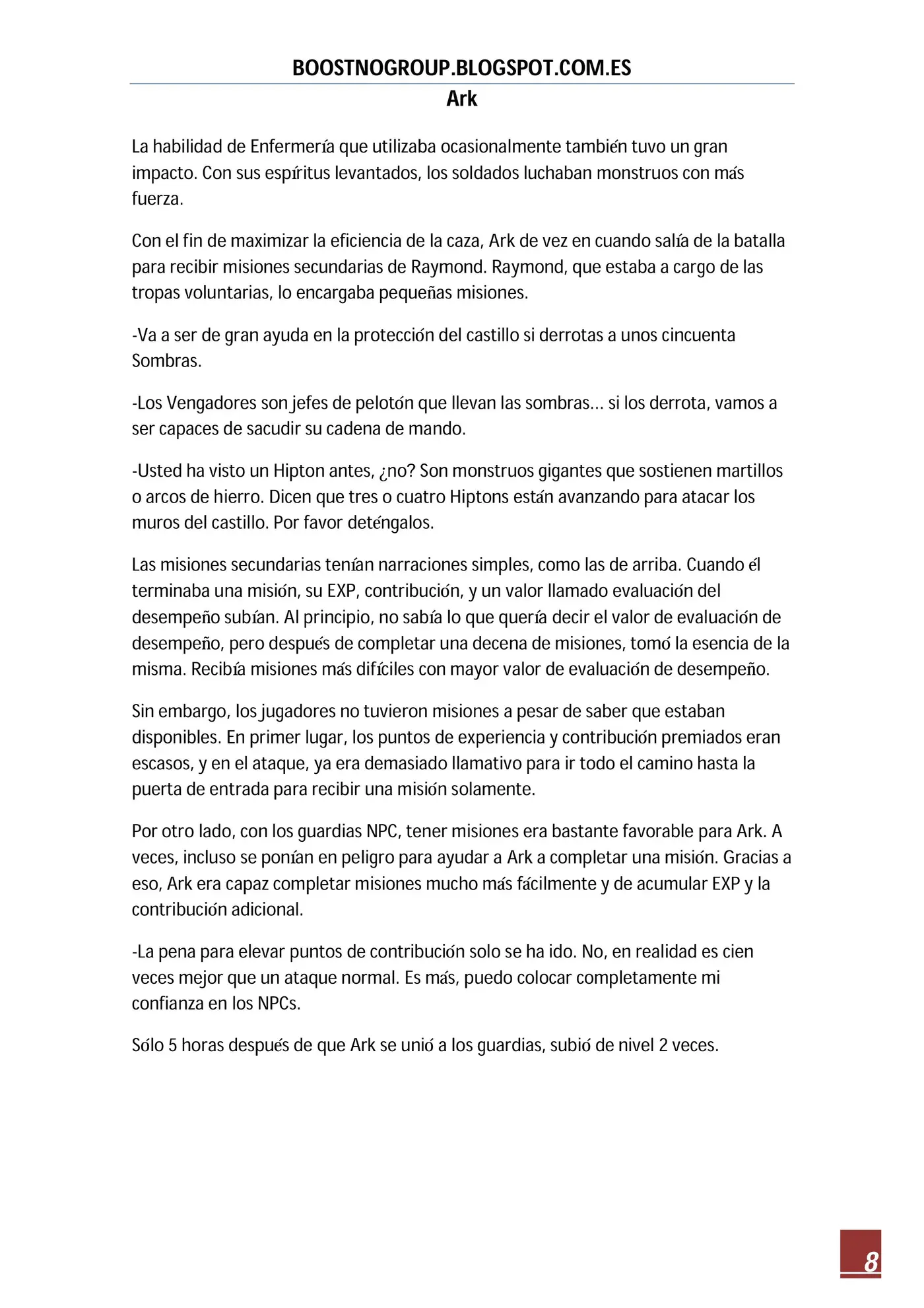 BOOSTNOGROUP.BLOGSPOT.COM.ES
Ark

La habilidad de Enfermería que utilizaba ocasionalmente también tuvo un gran impacto. Con sus espíritus levantados, los soldados luchaban monstruos con más fuerza.

Con el fin de maximizar la eficiencia de la caza, Ark de vez en cuando salía de la batalla para recibir misiones secundarias de Raymond. Raymond, que estaba a cargo de las tropas voluntarias, lo encargaba pequeñas misiones.

-Va a ser de gran ayuda en la protección del castillo si derrotas a unos cincuenta Sombras.

-Los Vengadores son jefes de pelotón que llevan las sombras… si los derrota, vamos a ser capaces de sacudir su cadena de mando.

-Usted ha visto un Hipton antes, ¿no? Son monstruos gigantes que sostienen martillos o arcos de hierro. Dicen que tres o cuatro Hiptons están avanzando para atacar los muros del castillo. Por favor deténgalos.

Las misiones secundarias tenían narraciones simples, como las de arriba. Cuando él terminaba una misión, su EXP, contribución, y un valor llamado evaluación del desempeño subían. Al principio, no sabía lo que quería decir el valor de evaluación de desempeño, pero después de completar una decena de misiones, tomó la esencia de la misma. Recibía misiones más difíciles con mayor valor de evaluación de desempeño.

Sin embargo, los jugadores no tuvieron misiones a pesar de saber que estaban disponibles. En primer lugar, los puntos de experiencia y contribución premiados eran escasos, y en el ataque, ya era demasiado llamativo para ir todo el camino hasta la puerta de entrada para recibir una misión solamente.

Por otro lado, con los guardias NPC, tener misiones era bastante favorable para Ark. A veces, incluso se ponían en peligro para ayudar a Ark a completar una misión. Gracias a eso, Ark era capaz completar misiones mucho más fácilmente y de acumular EXP y la contribución adicional.

-La pena para elevar puntos de contribución solo se ha ido. No, en realidad es cien veces mejor que un ataque normal. Es más, puedo colocar completamente mi confianza en los NPCs.

Sólo 5 horas después de que Ark se unió a los guardias, subió de nivel 2 veces.

8